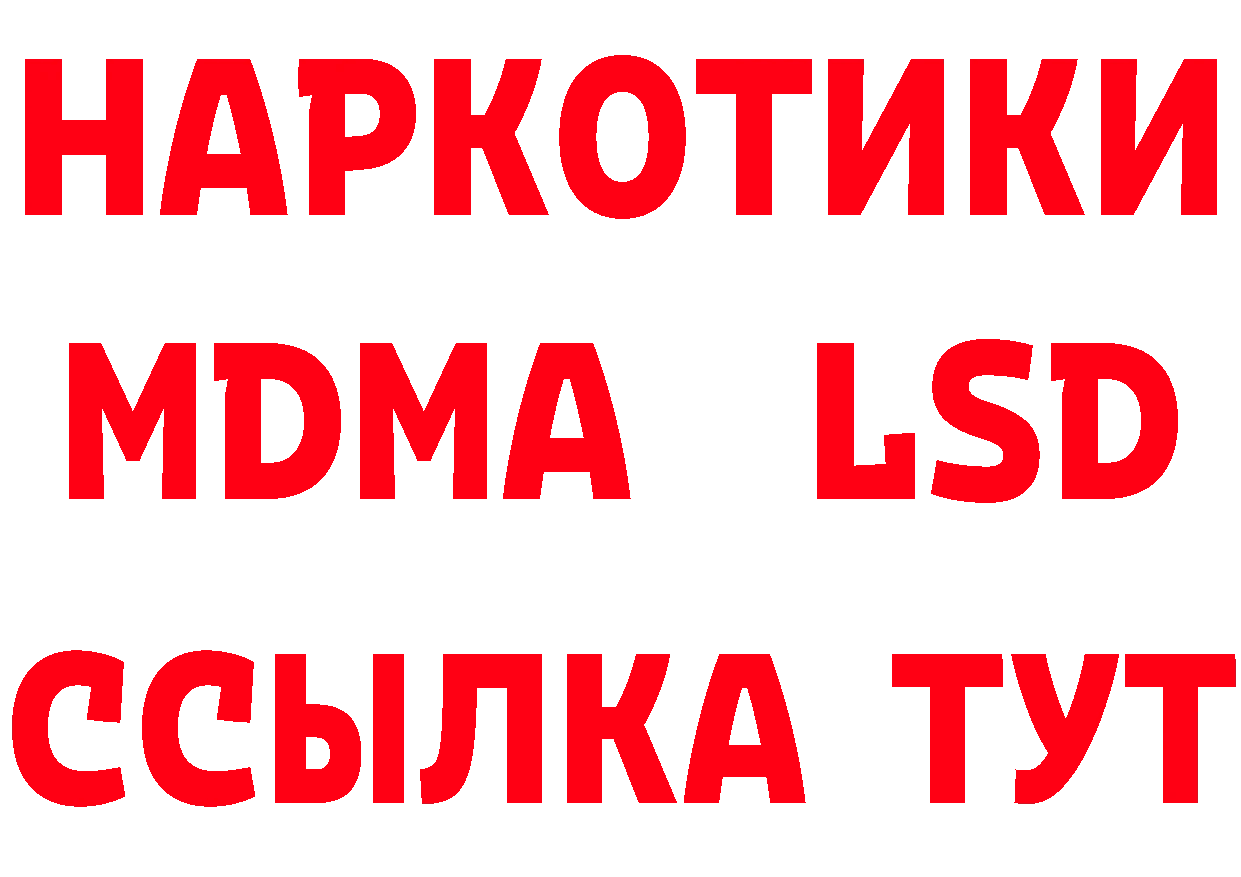 НАРКОТИКИ
MDMA LSD
ССЫЛКА ТУТ